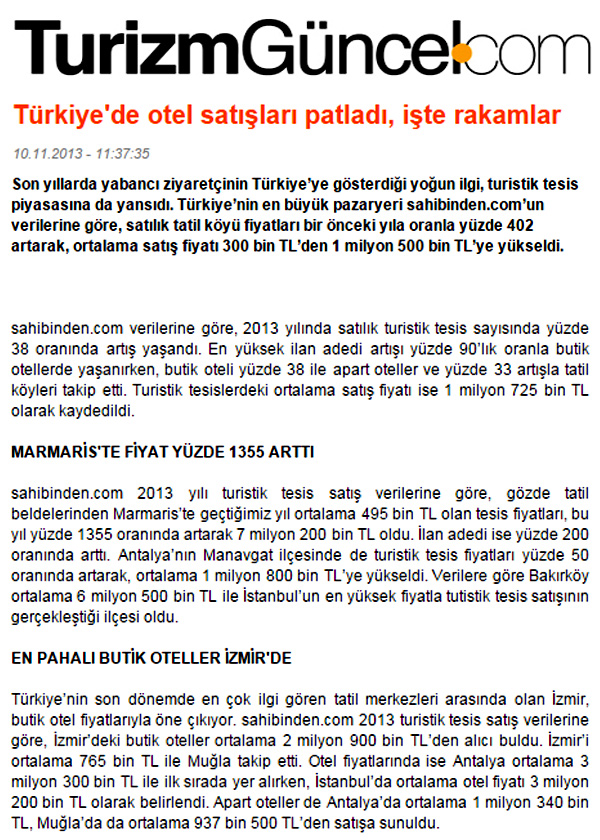 TurizmGüncel.com

Türkiye'de otel satışları patladı, işte rakamlar

10.11.2013 - 11:37:35

Son yıllarda yabancı ziyaretçinin Türkiye'ye gösterdiği yoğun ilgi, turistik tesis piyasasına da yansıdı. Türkiye'nin en büyük pazaryeri sahibinden.com'un verilerine göre, satılık tatil köyü fiyatları bir önceki yıla oranla yüzde 402 artarak, ortalama satış fiyatı 300 bin TL'den 1 milyon 500 bin TL'ye yükseldi.

sahibinden.com verilerine göre, 2013 yılında satılık turistik tesis sayısında yüzde 38 oranında artış yaşandı. En yüksek ilan adedi artışı yüzde 90'lık oranla butik otellerde yaşanırken, butik oteli yüzde 38 ile apart oteller ve yüzde 33 artışla tatil köyleri takip etti. Turistik tesislerdeki ortalama satış fiyatı ise 1 milyon 725 bin TL olarak kaydedildi.

MARMARİS'TE FİYAT YÜZDE 1355 ARTTI

sahibinden.com 2013 yılı turistik tesis satış verilerine göre, gözde tatil beldelerinden Marmaris'te geçtiğimiz yıl ortalama 495 bin TL olan tesis fiyatları, bu yıl yüzde 1355 oranında artarak 7 milyon 200 bin TL oldu. İlan adedi ise yüzde 200 oranında arttı. Antalya'nın Manavgat ilçesinde de turistik tesis fiyatları yüzde 50 oranında artarak, ortalama 1 milyon 800 bin TL'ye yükseldi. Verilere göre Bakırköy ortalama 6 milyon 500 bin TL ile İstanbul'un en yüksek fiyatla tutistik tesis satışının gerçekleştiği ilçesi oldu.

EN PAHALI BUTİK OTELLER İZMİR'DE

Türkiye'nin son dönemde en çok ilgi gören tatil merkezleri arasında olan İzmir, butik otel fiyatlarıyla öne çıkıyor. sahibinden.com 2013 turistik tesis satış verilerine göre, İzmir'deki butik oteller ortalama 2 milyon 900 bin TL'den alıcı buldu. İzmir'i ortalama 765 bin TL ile Muğla takip etti. Otel fiyatlarında ise Antalya ortalama 3 milyon 300 bin TL ile ilk sırada yer alırken, İstanbul'da ortalama otel fiyatı 3 milyon 200 bin TL olarak belirlendi. Apart oteller de Antalya'da ortalama 1 milyon 340 bin TL, Muğla'da da ortalama 937 bin 500 TL'den satışa sunuldu.